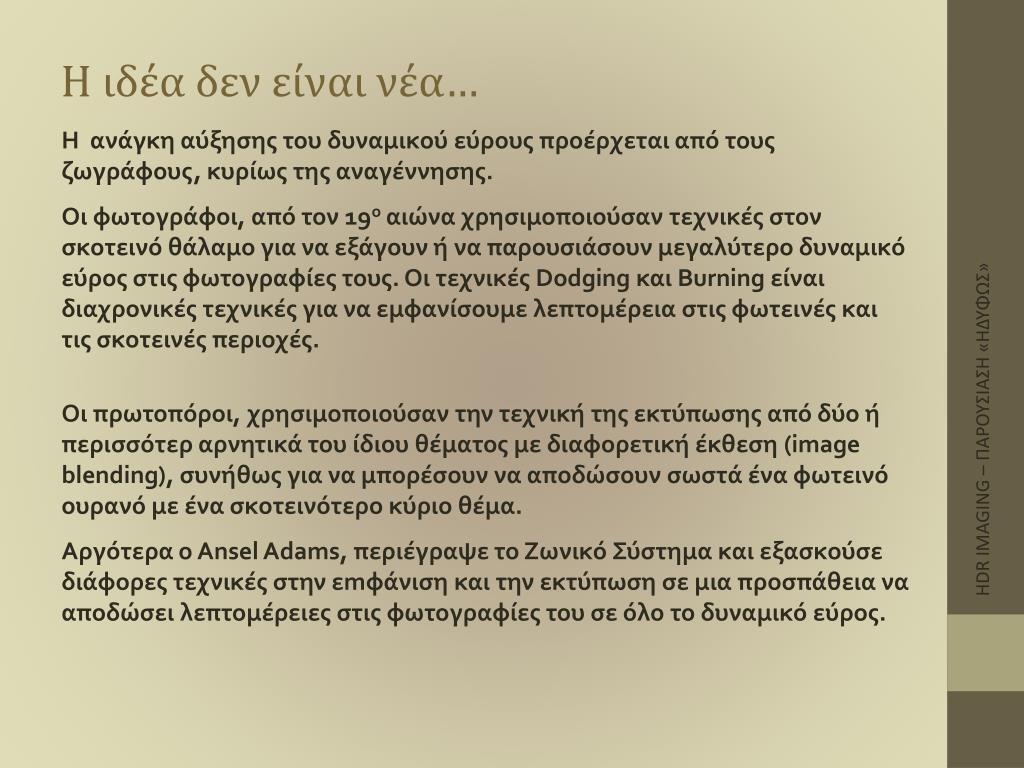 Η ιδέα δεν είναι νέα…

Η ανάγκη αύξησης του δυναμικού εύρους προέρχεται από τους ζωγράφους, κυρίως της αναγέννησης.

Οι φωτογράφοι, από τον 19ο αιώνα χρησιμοποιούσαν τεχνικές στον σκοτεινό θάλαμο για να εξάγουν ή να παρουσιάσουν μεγαλύτερο δυναμικό εύρος στις φωτογραφίες τους. Οι τεχνικές Dodging και Burning είναι διαχρονικές τεχνικές για να εμφανίσουμε λεπτομέρεια στις φωτεινές και τις σκοτεινές περιοχές.

Οι πρωτοπόροι, χρησιμοποιούσαν την τεχνική της εκτύπωσης από δύο ή περισσότερ αρνητικά του ίδιου θέματος με διαφορετική έκθεση (image blending), συνήθως για να μπορέσουν να αποδώσουν σωστά ένα φωτεινό ουρανό με ένα σκοτεινότερο κύριο θέμα.

Αργότερα ο Ansel Adams, περιέγραψε το Ζωνικό Σύστημα και εξασκούσε διάφορες τεχνικές στην εμφάνιση και την εκτύπωση σε μια προσπάθεια να αποδώσει λεπτομέρειες στις φωτογραφίες του σε όλο το δυναμικό εύρος.

HDR IMAGING – ΠΑΡΟΥΣΙΑΣΗ «ΗΔΥΦΩΣ»